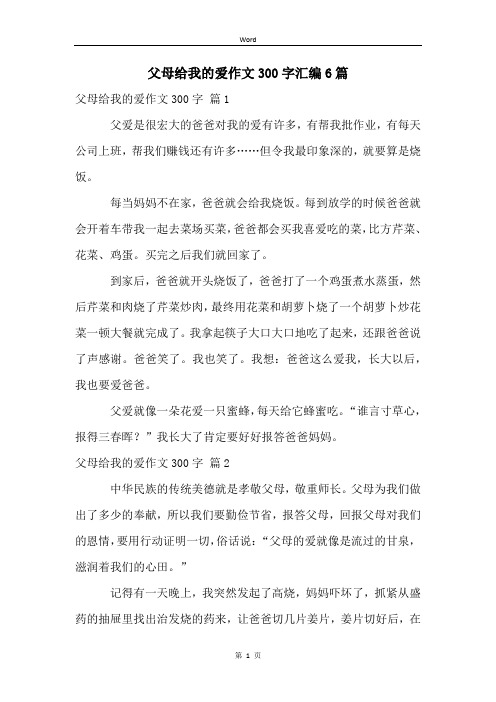 Word

父母给我的爱作文300字汇编6篇

父母给我的爱作文300字 篇1

父爱是很宏大的爸爸对我的爱有许多，有帮我批作业，有每天公司上班，帮我们赚钱还有许多……但令我最印象深的，就要算是烧饭。

每当妈妈不在家，爸爸就会给我烧饭。每到放学的时候爸爸就会开着车带我一起去菜场买菜，爸爸都会买我喜爱吃的菜，比方芹菜、花菜、鸡蛋。买完之后我们就回家了。

到家后，爸爸就开头烧饭了，爸爸打了一个鸡蛋煮水蒸蛋，然后芹菜和肉烧了芹菜炒肉，最终用花菜和胡萝卜烧了一个胡萝卜炒花菜一顿大餐就完成了。我拿起筷子大口大口地吃了起来，还跟爸爸说了声感谢。爸爸笑了。我也笑了。我想：爸爸这么爱我，长大以后，我也要爱爸爸。

父爱就像一朵花爱一只蜜蜂，每天给它蜂蜜吃。“谁言寸草心，报得三春晖？”我长大了肯定要好好报答爸爸妈妈。

父母给我的爱作文300字 篇2

中华民族的传统美德就是孝敬父母，敬重师长。父母为我们做出了多少的奉献，所以我们要勤俭节省，报答父母，回报父母对我们的恩情，要用行动证明一切，俗话说：“父母的爱就像是流过的甘泉，滋润着我们的心田。”

记得有一天晚上，我突然发起了高烧，妈妈吓坏了，抓紧从盛药的抽屉里找出治发烧的药来，让爸爸切几片姜片，姜片切好后，在

第 1 页